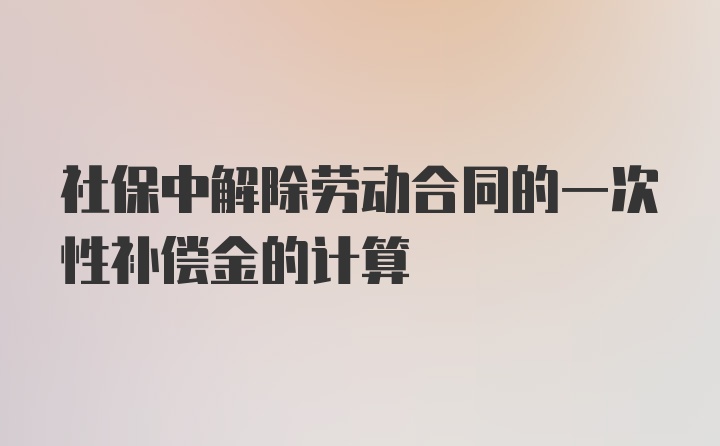 社保中解除劳动合同的一次性补偿金的计算